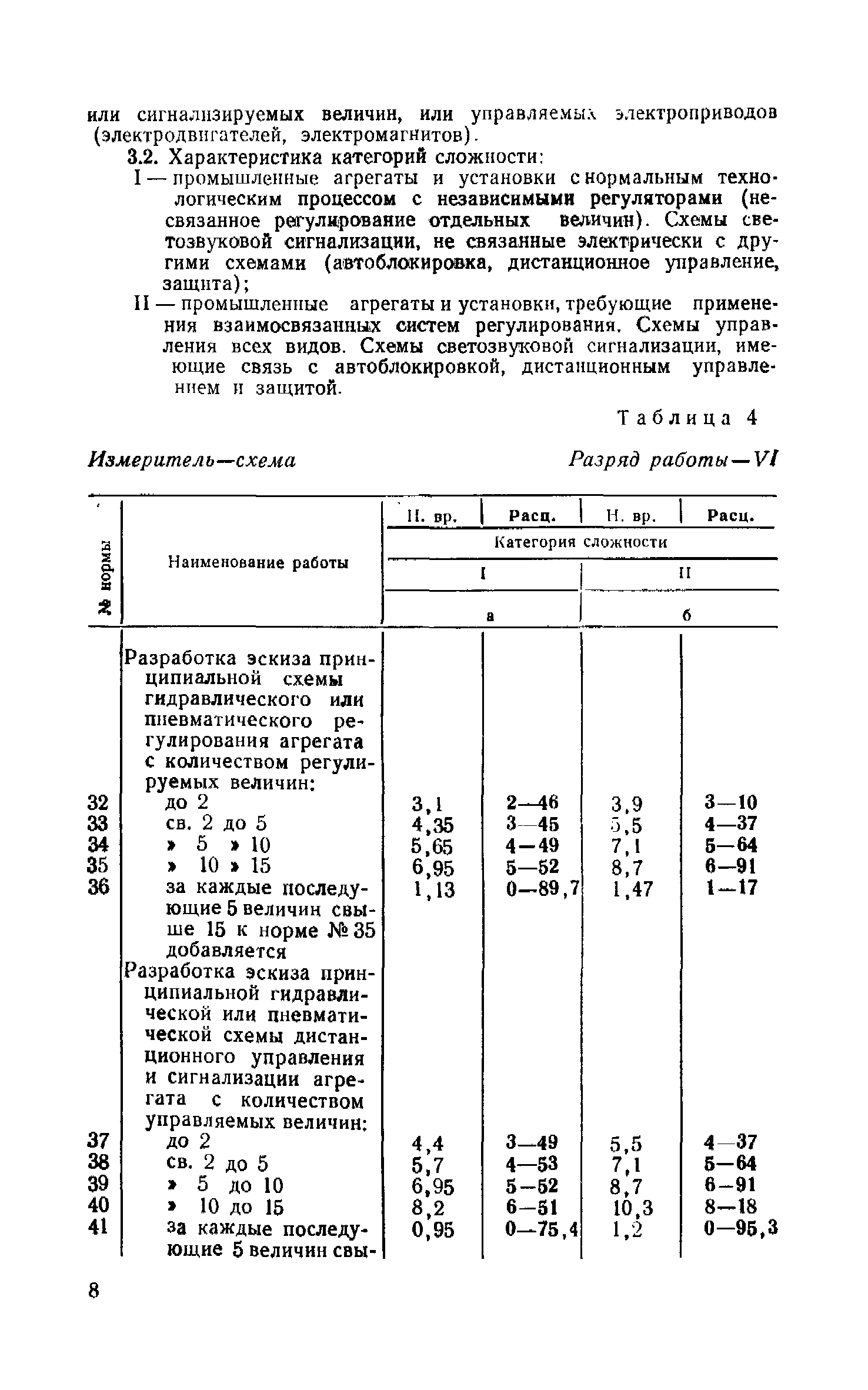 или сигнализируемых величин, или управляемых электроприводов (электродвигателей, электромагнитов).

3.2. Характеристика категорий сложности:

I — промышленные агрегаты и установки с нормальным технологическим процессом с независимыми регуляторами (несвязанное регулирование отдельных величин). Схемы светозвуковой сигнализации, не связанные электрически с другими схемами (автоблокировка, дистанционное управление, защита);

II — промышленные агрегаты и установки, требующие применения взаимосвязанных систем регулирования. Схемы управления всех видов. Схемы светозвуковой сигнализации, имеющие связь с автоблокировкой, дистанционным управлением и защитой.

Таблица 4

Измеритель—схема

Разряд работы—VI

| № нормы | Наименование работы | Н. вр. | Расц. | Н. вр. | Расц. |
|---|---|---|---|---|---|
| | | Категория сложности | | | |
| | | I | | II | |
| | | а | | б | |
| | Разработка эскиза принципиальной схемы гидравлического или пневматического регулирования агрегата с количеством регулируемых величин: | | | | |
| 32 | до 2 | 3,1 | 2—46 | 3,9 | 3—10 |
| 33 | св. 2 до 5 | 4,35 | 3—45 | 5,5 | 4—37 |
| 34 | » 5 » 10 | 5,65 | 4—49 | 7,1 | 5—64 |
| 35 | » 10 » 15 | 6,95 | 5—52 | 8,7 | 6—91 |
| 36 | за каждые последующие 5 величин свыше 15 к норме № 35 добавляется | 1,13 | 0—89,7 | 1,47 | 1—17 |
| | Разработка эскиза принципиальной гидравлической или пневматической схемы дистанционного управления и сигнализации агрегата с количеством управляемых величин: | | | | |
| 37 | до 2 | 4,4 | 3—49 | 5,5 | 4—37 |
| 38 | св. 2 до 5 | 5,7 | 4—53 | 7,1 | 5—64 |
| 39 | » 5 до 10 | 6,95 | 5—52 | 8,7 | 6—91 |
| 40 | » 10 до 15 | 8,2 | 6—51 | 10,3 | 8—18 |
| 41 | за каждые последующие 5 величин свы- | 0,95 | 0—75,4 | 1,2 | 0—95,3 |

8